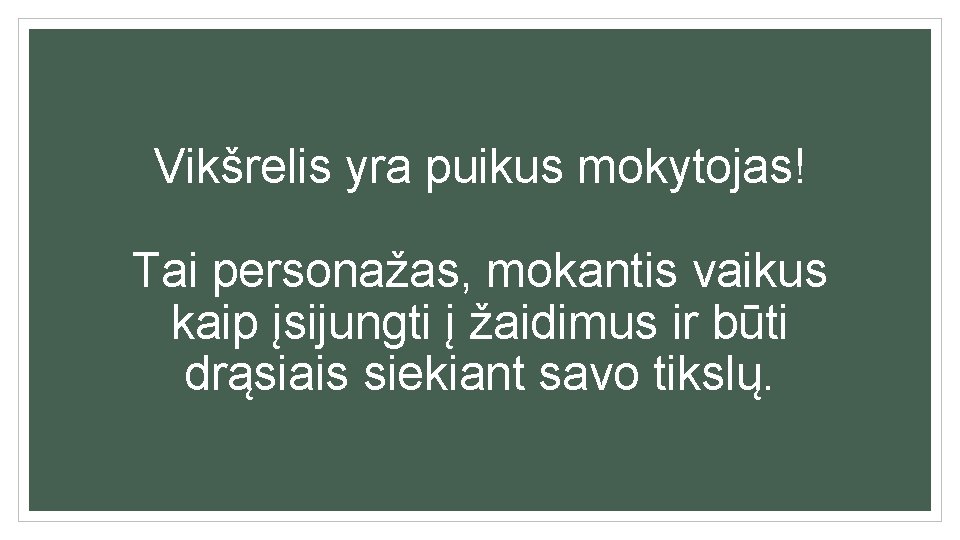 Vikšrelis yra puikus mokytojas!

Tai personažas, mokantis vaikus kaip įsijungti į žaidimus ir būti drąsiais siekiant savo tikslų.